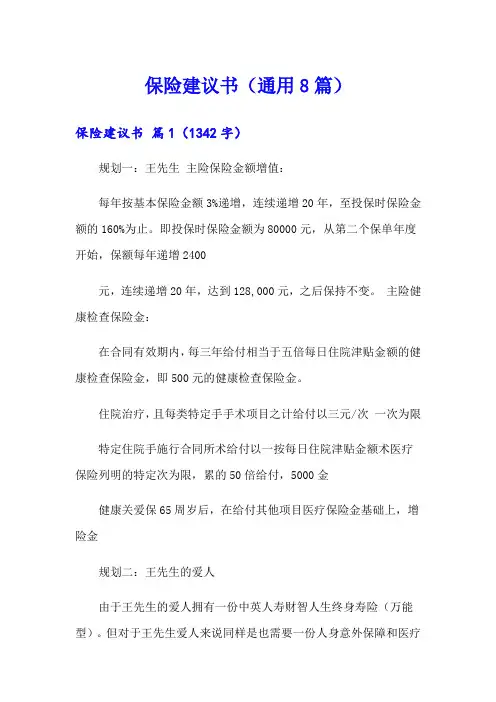 保险建议书（通用8篇）

保险建议书 篇1（1342字）

规划一：王先生 主险保险金额增值：

每年按基本保险金额3%递增，连续递增20年，至投保时保险金额的160%为止。即投保时保险金额为80000元，从第二个保单年度开始，保额每年递增2400

元，连续递增20年，达到128,000元，之后保持不变。 主险健康检查保险金：

在合同有效期内，每三年给付相当于五倍每日住院津贴金额的健康检查保险金，即500元的健康检查保险金。

住院治疗，且每类特定手手术项目之计给付以三元/次 一次为限

特定住院手施行合同所术给付以一按每日住院津贴金额术医疗保险列明的特定次为限，累的50倍给付，5000金

健康关爱保65周岁后，在给付其他项目医疗保险金基础上，增险金

规划二：王先生的爱人

由于王先生的爱人拥有一份中英人寿财智人生终身寿险（万能型）。但对于王先生爱人来说同样是也需要一份人身意外保障和医疗